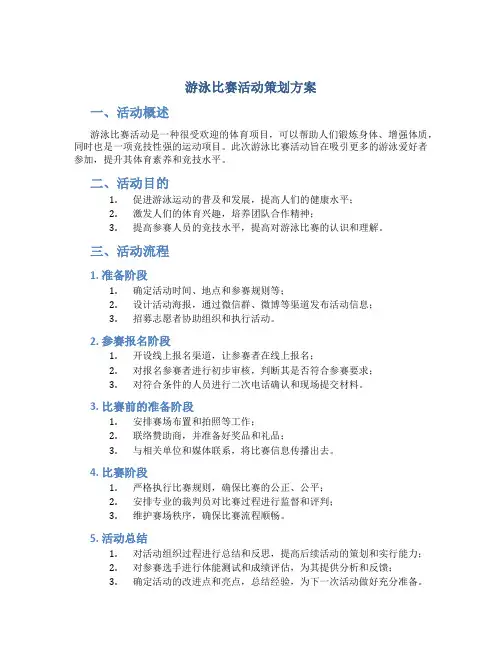 游泳比赛活动策划方案

一、活动概述

游泳比赛活动是一种很受欢迎的体育项目，可以帮助人们锻炼身体、增强体质，同时也是一项竞技性强的运动项目。此次游泳比赛活动旨在吸引更多的游泳爱好者参加，提升其体育素养和竞技水平。

二、活动目的

1. 促进游泳运动的普及和发展，提高人们的健康水平；
2. 激发人们的体育兴趣，培养团队合作精神；
3. 提高参赛人员的竞技水平，提高对游泳比赛的认识和理解。

三、活动流程

1. 准备阶段

1. 确定活动时间、地点和参赛规则等；
2. 设计活动海报，通过微信群、微博等渠道发布活动信息；
3. 招募志愿者协助组织和执行活动。

2. 参赛报名阶段

1. 开设线上报名渠道，让参赛者在线上报名；
2. 对报名参赛者进行初步审核，判断其是否符合参赛要求；
3. 对符合条件的人员进行二次电话确认和现场提交材料。

3. 比赛前的准备阶段

1. 安排赛场布置和拍照等工作；
2. 联络赞助商，并准备好奖品和礼品；
3. 与相关单位和媒体联系，将比赛信息传播出去。

4. 比赛阶段

1. 严格执行比赛规则，确保比赛的公正、公平；
2. 安排专业的裁判员对比赛过程进行监督和评判；
3. 维护赛场秩序，确保比赛流程顺畅。

5. 活动总结

1. 对活动组织过程进行总结和反思，提高后续活动的策划和实行能力；
2. 对参赛选手进行体能测试和成绩评估，为其提供分析和反馈；
3. 确定活动的改进点和亮点，总结经验，为下一次活动做好充分准备。